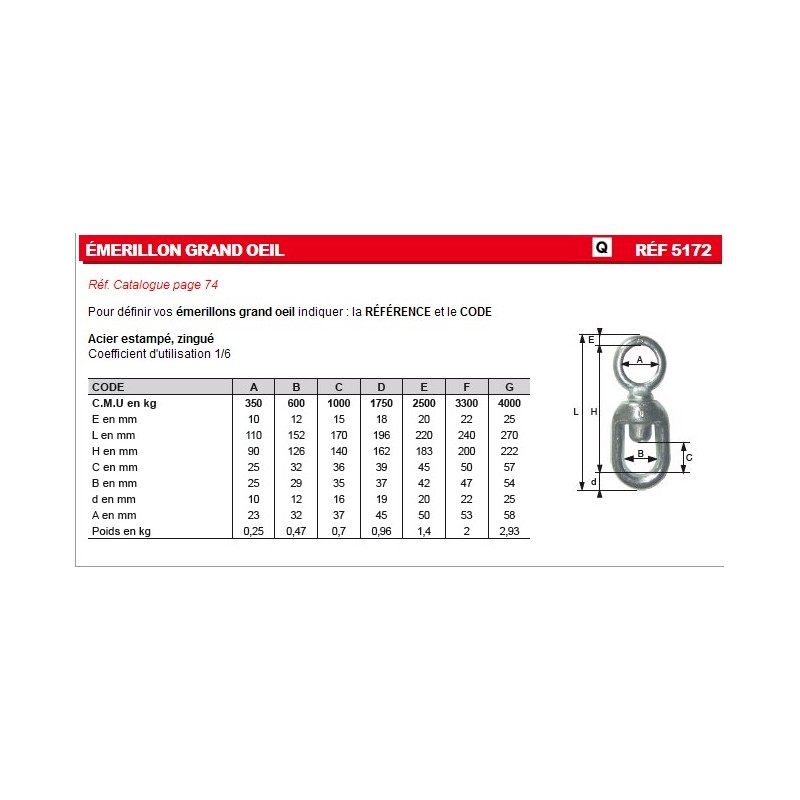 ÉMERILLON GRAND OEIL

Q

RÉF 5172

Réf. Catalogue page 74

Pour définir vos émerillons grand oeil indiquer : la RÉFÉRENCE et le CODE

Acier estampé, zingué
Coefficient d'utilisation 1/6

| CODE | A | B | C | D | E | F | G |
|---|---|---|---|---|---|---|---|
| C.M.U en kg | 350 | 600 | 1000 | 1750 | 2500 | 3300 | 4000 |
| E en mm | 10 | 12 | 15 | 18 | 20 | 22 | 25 |
| L en mm | 110 | 152 | 170 | 196 | 220 | 240 | 270 |
| H en mm | 90 | 126 | 140 | 162 | 183 | 200 | 222 |
| C en mm | 25 | 32 | 36 | 39 | 45 | 50 | 57 |
| B en mm | 25 | 29 | 35 | 37 | 42 | 47 | 54 |
| d en mm | 10 | 12 | 16 | 19 | 20 | 22 | 25 |
| A en mm | 23 | 32 | 37 | 45 | 50 | 53 | 58 |
| Poids en kg | 0,25 | 0,47 | 0,7 | 0,96 | 1,4 | 2 | 2,93 |

E
A
L
H
B
C
d